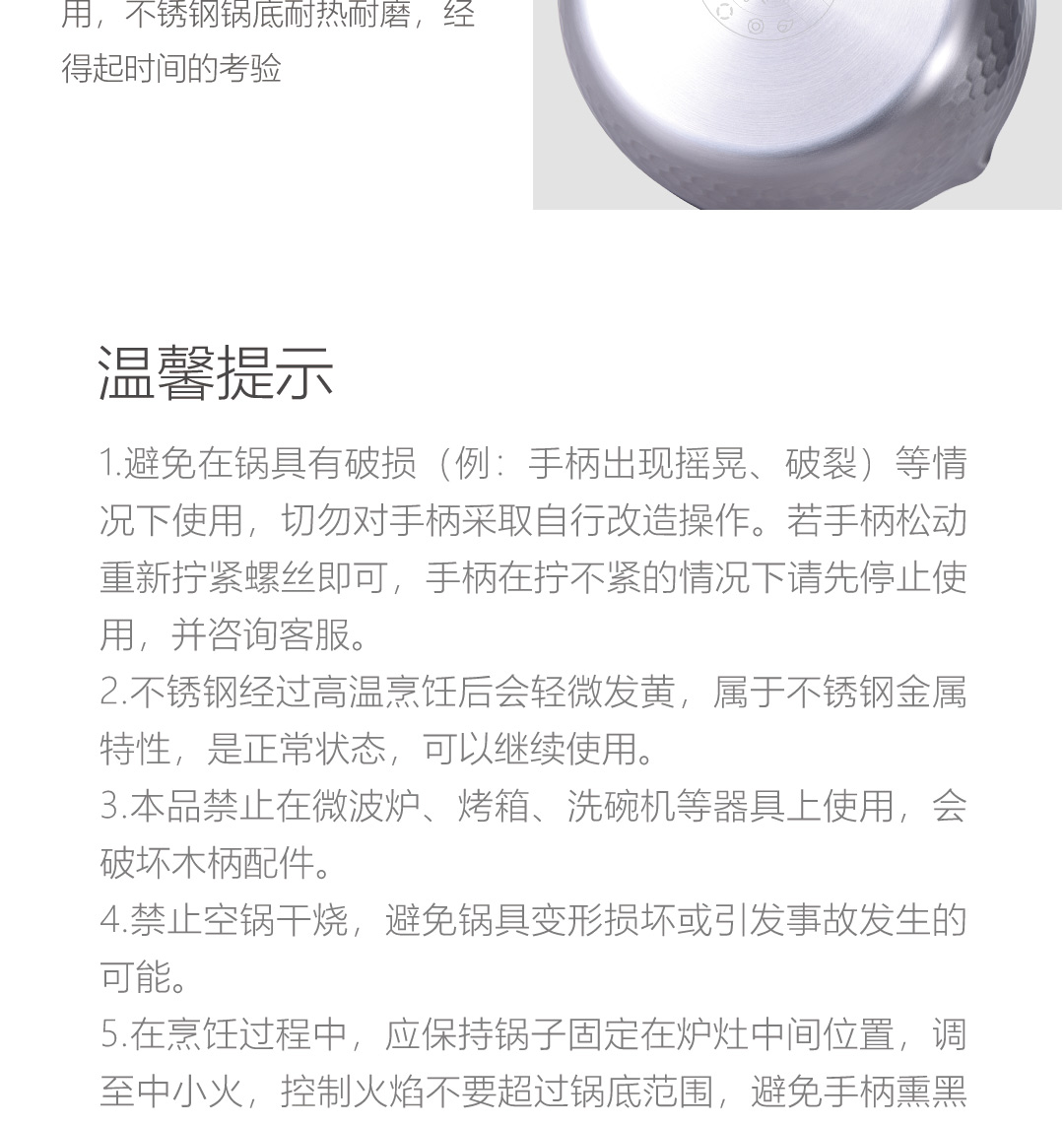 用，不锈钢锅底耐热耐磨，经得起时间的考验

温馨提示

1.避免在锅具有破损（例：手柄出现摇晃、破裂）等情况下使用，切勿对手柄采取自行改造操作。若手柄松动重新拧紧螺丝即可，手柄在拧不紧的情况下请先停止使用，并咨询客服。
2.不锈钢经过高温烹饪后会轻微发黄，属于不锈钢金属特性，是正常状态，可以继续使用。
3.本品禁止在微波炉、烤箱、洗碗机等器具上使用，会破坏木柄配件。
4.禁止空锅干烧，避免锅具变形损坏或引发事故发生的可能。
5.在烹饪过程中，应保持锅子固定在炉灶中间位置，调至中小火，控制火焰不要超过锅底范围，避免手柄熏黑